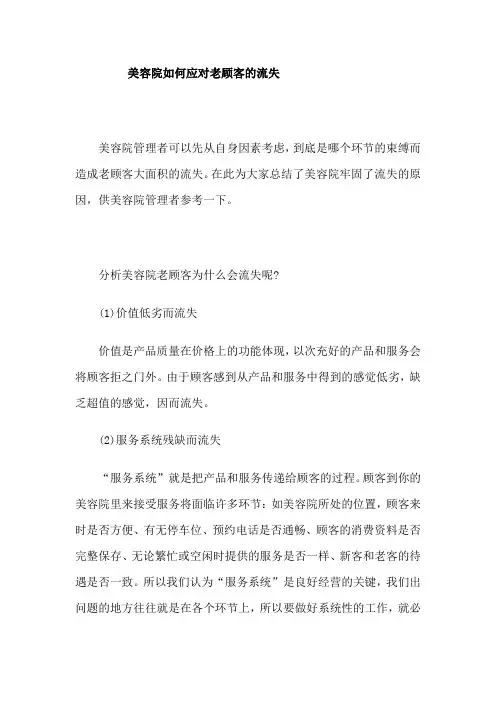 美容院如何应对老顾客的流失

美容院管理者可以先从自身因素考虑，到底是哪个环节的束缚而造成老顾客大面积的流失。在此为大家总结了美容院牢固了流失的原因，供美容院管理者参考一下。

分析美容院老顾客为什么会流失呢?

(1)价值低劣而流失

价值是产品质量在价格上的功能体现，以次充好的产品和服务会将顾客拒之门外。由于顾客感到从产品和服务中得到的感觉低劣，缺乏超值的感觉，因而流失。

(2)服务系统残缺而流失

“服务系统”就是把产品和服务传递给顾客的过程。顾客到你的美容院里来接受服务将面临许多环节：如美容院所处的位置，顾客来时是否方便、有无停车位、预约电话是否通畅、顾客的消费资料是否完整保存、无论繁忙或空闲时提供的服务是否一样、新客和老客的待遇是否一致。所以我们认为“服务系统”是良好经营的关键，我们出问题的地方往往就是在各个环节上，所以要做好系统性的工作，就必